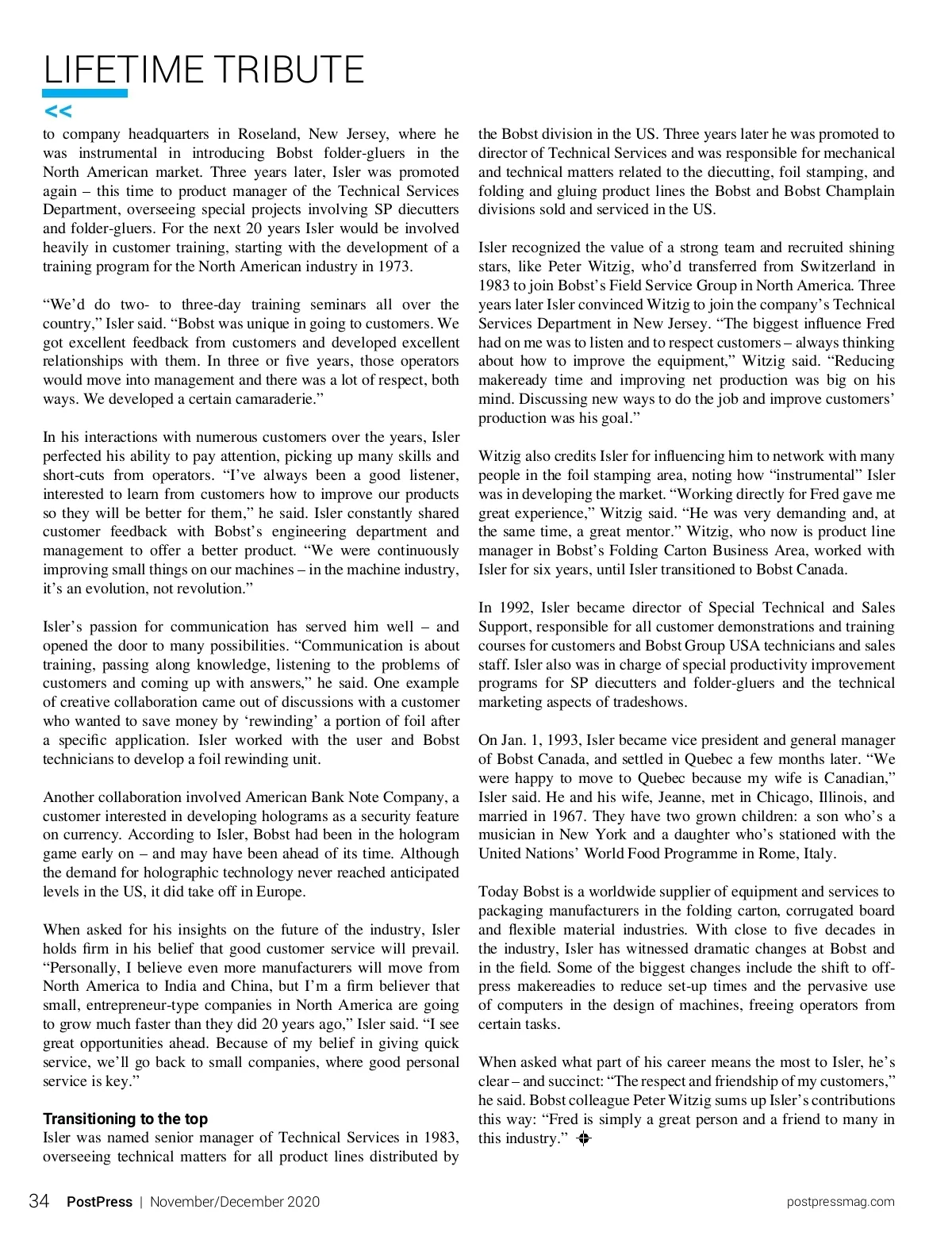 LIFETIME TRIBUTE

<<

to company headquarters in Roseland, New Jersey, where he was instrumental in introducing Bobst folder-gluers in the North American market. Three years later, Isler was promoted again – this time to product manager of the Technical Services Department, overseeing special projects involving SP diecutters and folder-gluers. For the next 20 years Isler would be involved heavily in customer training, starting with the development of a training program for the North American industry in 1973.

“We’d do two- to three-day training seminars all over the country,” Isler said. “Bobst was unique in going to customers. We got excellent feedback from customers and developed excellent relationships with them. In three or five years, those operators would move into management and there was a lot of respect, both ways. We developed a certain camaraderie.”

In his interactions with numerous customers over the years, Isler perfected his ability to pay attention, picking up many skills and short-cuts from operators. “I’ve always been a good listener, interested to learn from customers how to improve our products so they will be better for them,” he said. Isler constantly shared customer feedback with Bobst’s engineering department and management to offer a better product. “We were continuously improving small things on our machines – in the machine industry, it’s an evolution, not revolution.”

Isler’s passion for communication has served him well – and opened the door to many possibilities. “Communication is about training, passing along knowledge, listening to the problems of customers and coming up with answers,” he said. One example of creative collaboration came out of discussions with a customer who wanted to save money by ‘rewinding’ a portion of foil after a specific application. Isler worked with the user and Bobst technicians to develop a foil rewinding unit.

Another collaboration involved American Bank Note Company, a customer interested in developing holograms as a security feature on currency. According to Isler, Bobst had been in the hologram game early on – and may have been ahead of its time. Although the demand for holographic technology never reached anticipated levels in the US, it did take off in Europe.

When asked for his insights on the future of the industry, Isler holds firm in his belief that good customer service will prevail. “Personally, I believe even more manufacturers will move from North America to India and China, but I’m a firm believer that small, entrepreneur-type companies in North America are going to grow much faster than they did 20 years ago,” Isler said. “I see great opportunities ahead. Because of my belief in giving quick service, we’ll go back to small companies, where good personal service is key.”

Transitioning to the top
Isler was named senior manager of Technical Services in 1983, overseeing technical matters for all product lines distributed by the Bobst division in the US. Three years later he was promoted to director of Technical Services and was responsible for mechanical and technical matters related to the diecutting, foil stamping, and folding and gluing product lines the Bobst and Bobst Champlain divisions sold and serviced in the US.

Isler recognized the value of a strong team and recruited shining stars, like Peter Witzig, who’d transferred from Switzerland in 1983 to join Bobst’s Field Service Group in North America. Three years later Isler convinced Witzig to join the company’s Technical Services Department in New Jersey. “The biggest influence Fred had on me was to listen and to respect customers – always thinking about how to improve the equipment,” Witzig said. “Reducing makeready time and improving net production was big on his mind. Discussing new ways to do the job and improve customers’ production was his goal.”

Witzig also credits Isler for influencing him to network with many people in the foil stamping area, noting how “instrumental” Isler was in developing the market. “Working directly for Fred gave me great experience,” Witzig said. “He was very demanding and, at the same time, a great mentor.” Witzig, who now is product line manager in Bobst’s Folding Carton Business Area, worked with Isler for six years, until Isler transitioned to Bobst Canada.

In 1992, Isler became director of Special Technical and Sales Support, responsible for all customer demonstrations and training courses for customers and Bobst Group USA technicians and sales staff. Isler also was in charge of special productivity improvement programs for SP diecutters and folder-gluers and the technical marketing aspects of tradeshows.

On Jan. 1, 1993, Isler became vice president and general manager of Bobst Canada, and settled in Quebec a few months later. “We were happy to move to Quebec because my wife is Canadian,” Isler said. He and his wife, Jeanne, met in Chicago, Illinois, and married in 1967. They have two grown children: a son who’s a musician in New York and a daughter who’s stationed with the United Nations’ World Food Programme in Rome, Italy.

Today Bobst is a worldwide supplier of equipment and services to packaging manufacturers in the folding carton, corrugated board and flexible material industries. With close to five decades in the industry, Isler has witnessed dramatic changes at Bobst and in the field. Some of the biggest changes include the shift to off-press makereadies to reduce set-up times and the pervasive use of computers in the design of machines, freeing operators from certain tasks.

When asked what part of his career means the most to Isler, he’s clear – and succinct: “The respect and friendship of my customers,” he said. Bobst colleague Peter Witzig sums up Isler’s contributions this way: “Fred is simply a great person and a friend to many in this industry.”

34 PostPress | November/December 2020 postpressmag.com